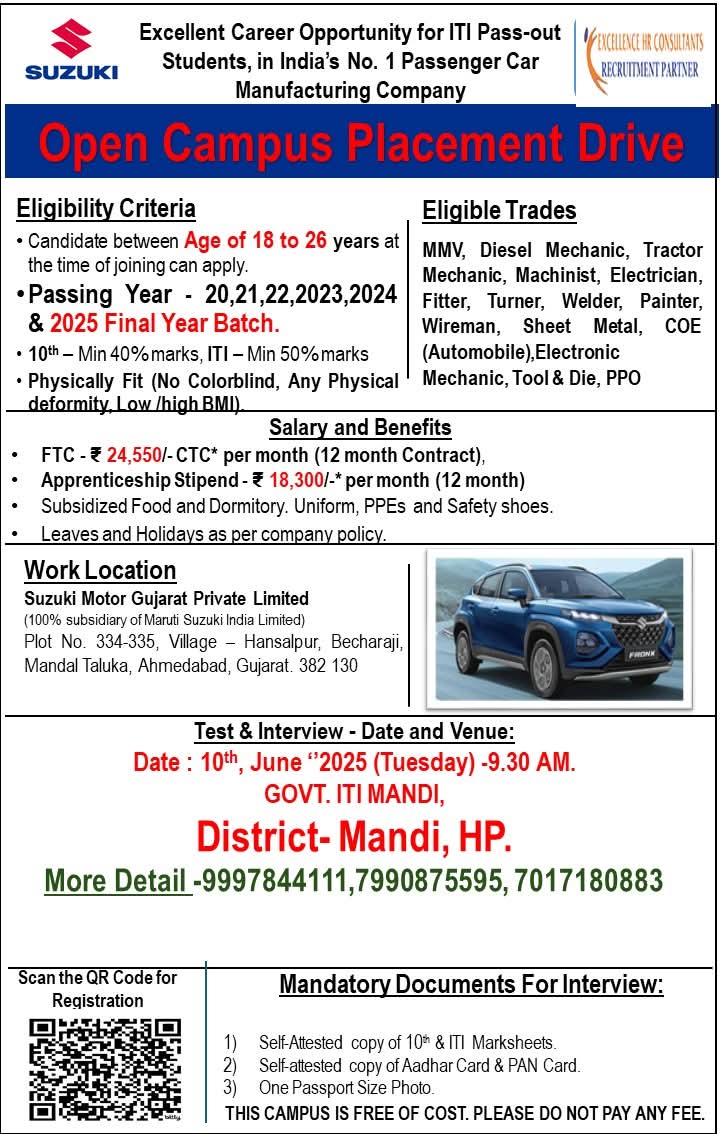 SUZUKI

Excellent Career Opportunity for ITI Pass-out Students, in India's No. 1 Passenger Car Manufacturing Company

EXCELLENCE HR CONSULTANTS
RECRUITMENT PARTNER

Open Campus Placement Drive

Eligibility Criteria

• Candidate between Age of 18 to 26 years at the time of joining can apply.
• Passing Year - 20,21,22,2023,2024 & 2025 Final Year Batch.
• 10$^{th}$ – Min 40% marks, ITI – Min 50% marks
• Physically Fit (No Colorblind, Any Physical deformity, Low /high BMI).

Eligible Trades

MMV, Diesel Mechanic, Tractor Mechanic, Machinist, Electrician, Fitter, Turner, Welder, Painter, Wireman, Sheet Metal, COE (Automobile),Electronic Mechanic, Tool & Die, PPO

Salary and Benefits

• FTC - ₹ 24,550/- CTC* per month (12 month Contract),
• Apprenticeship Stipend - ₹ 18,300/-* per month (12 month)
• Subsidized Food and Dormitory. Uniform, PPEs and Safety shoes.
• Leaves and Holidays as per company policy.

Work Location

Suzuki Motor Gujarat Private Limited
(100% subsidiary of Maruti Suzuki India Limited)
Plot No. 334-335, Village – Hansalpur, Becharaji, Mandal Taluka, Ahmedabad, Gujarat. 382 130

FRONX

Test & Interview - Date and Venue:
Date : 10$^{th}$, June ''2025 (Tuesday) -9.30 AM.
GOVT. ITI MANDI,
District- Mandi, HP.
More Detail -9997844111,7990875595, 7017180883

Scan the QR Code for Registration

Mandatory Documents For Interview:

1) Self-Attested copy of 10$^{th}$ & ITI Marksheets.
2) Self-attested copy of Aadhar Card & PAN Card.
3) One Passport Size Photo.

THIS CAMPUS IS FREE OF COST. PLEASE DO NOT PAY ANY FEE.